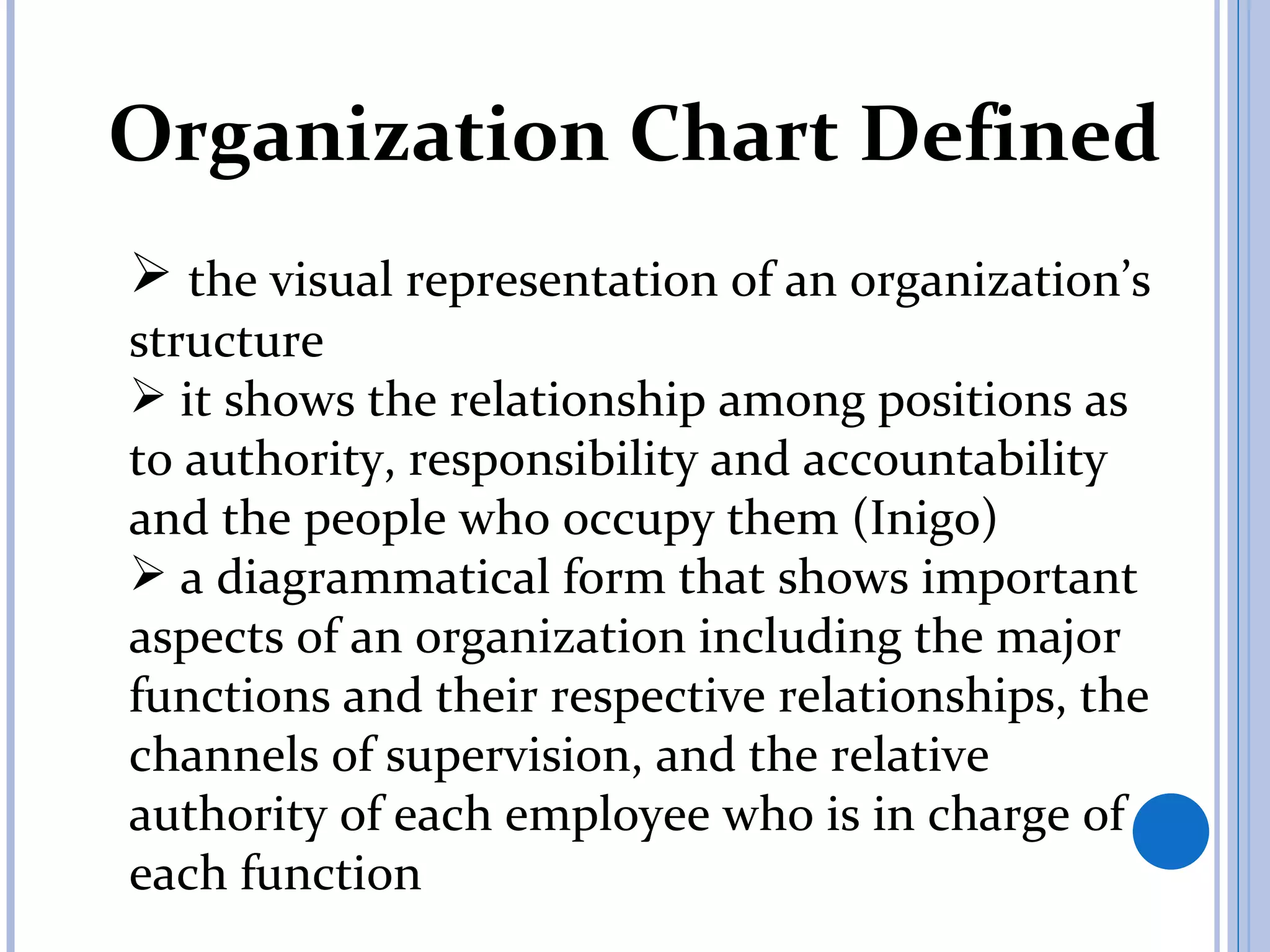 Organization Chart Defined

➢ the visual representation of an organization’s structure

➢ it shows the relationship among positions as to authority, responsibility and accountability and the people who occupy them (Inigo)

➢ a diagrammatical form that shows important aspects of an organization including the major functions and their respective relationships, the channels of supervision, and the relative authority of each employee who is in charge of each function